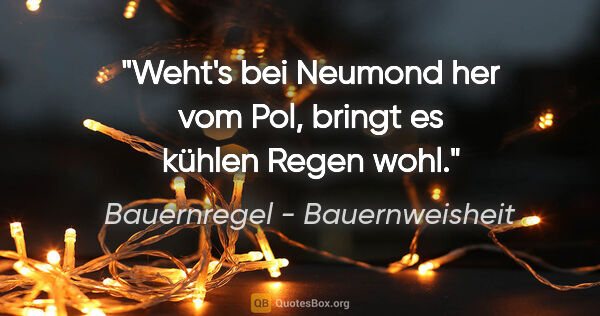 "Weht's bei Neumond her vom Pol, bringt es kühlen Regen wohl."

Bauernregel - Bauernweisheit

QB QuotesBox.org